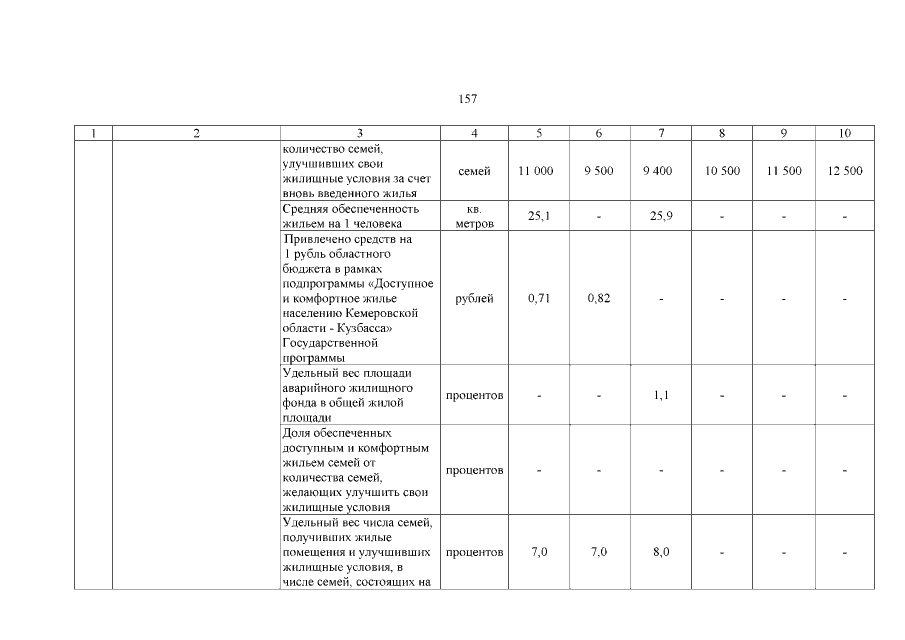 157

| 1 | 2 | 3 | 4 | 5 | 6 | 7 | 8 | 9 | 10 |
|---|---|---|---|---|---|---|---|---|---|
|  |  | количество семей, улучшивших свои жилищные условия за счет вновь введенного жилья | семей | 11 000 | 9 500 | 9 400 | 10 500 | 11 500 | 12 500 |
|  |  | Средняя обеспеченность жильем на 1 человека | кв. метров | 25,1 | - | 25,9 | - | - | - |
|  |  | Привлечено средств на 1 рубль областного бюджета в рамках подпрограммы «Доступное и комфортное жилье населению Кемеровской области - Кузбасса» Государственной программы | рублей | 0,71 | 0,82 | - | - | - | - |
|  |  | Удельный вес площади аварийного жилищного фонда в общей жилой площади | процентов | - | - | 1,1 | - | - | - |
|  |  | Доля обеспеченных доступным и комфортным жильем семей от количества семей, желающих улучшить свои жилищные условия | процентов | - | - | - | - | - | - |
|  |  | Удельный вес числа семей, получивших жилые помещения и улучшивших жилищные условия, в числе семей, состоящих на | процентов | 7,0 | 7,0 | 8,0 | - | - | - |